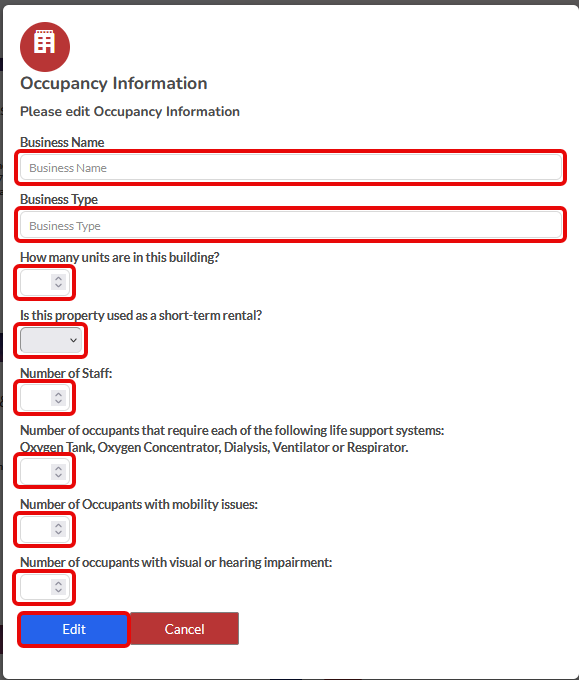 Occupancy Information

Please edit Occupancy Information

Business Name

Business Name

Business Type

Business Type

How many units are in this building?

Is this property used as a short-term rental?

Number of Staff:

Number of occupants that require each of the following life support systems: Oxygen Tank, Oxygen Concentrator, Dialysis, Ventilator or Respirator.

Number of Occupants with mobility issues:

Number of occupants with visual or hearing impairment:

Edit

Cancel